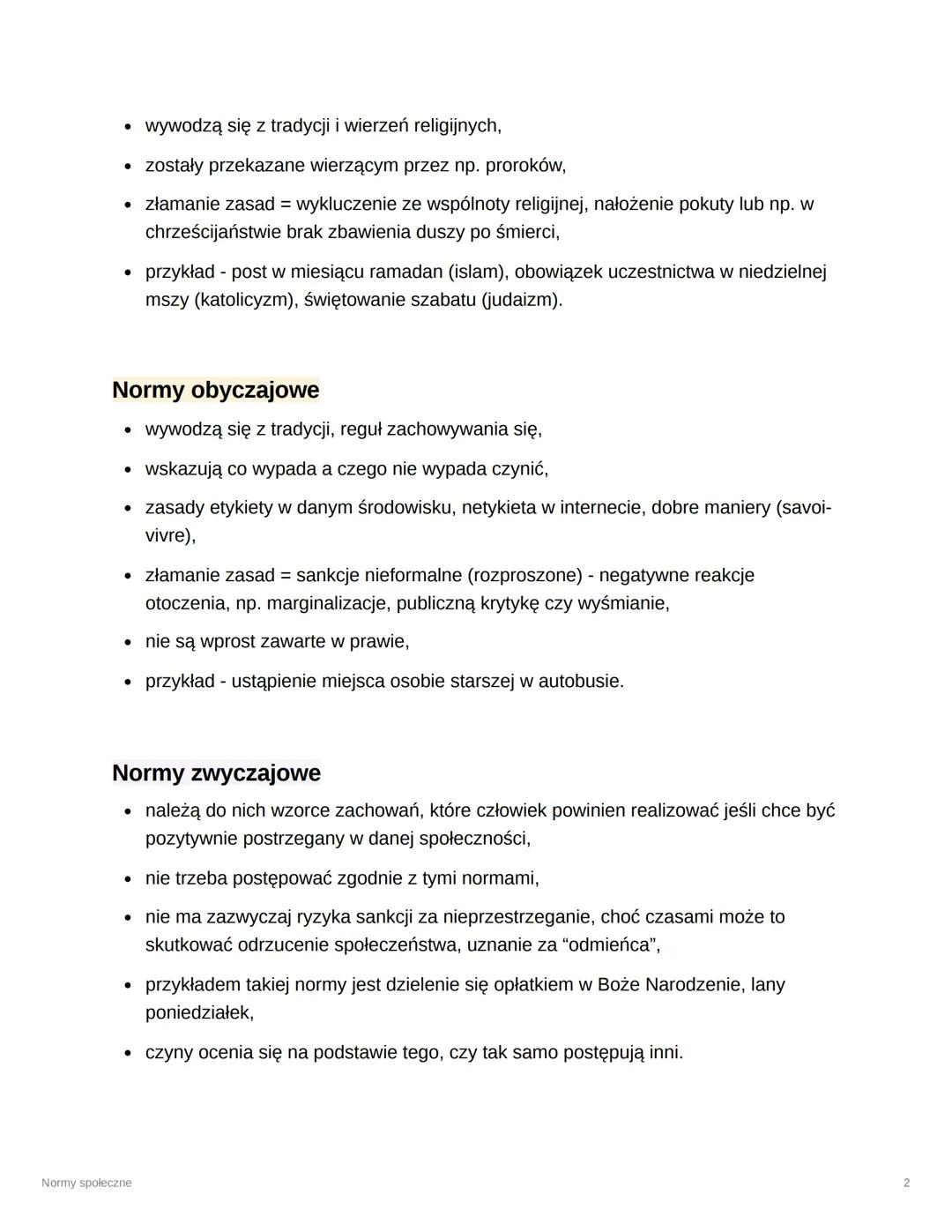 • wywodzą się z tradycji i wierzeń religijnych,
• zostały przekazane wierzącym przez np. proroków,
• złamanie zasad = wykluczenie ze wspólnoty religijnej, nałożenie pokuty lub np. w chrześcijaństwie brak zbawienia duszy po śmierci,
• przykład - post w miesiącu ramadan (islam), obowiązek uczestnictwa w niedzielnej mszy (katolicyzm), świętowanie szabatu (judaizm).

Normy obyczajowe
• wywodzą się z tradycji, reguł zachowywania się,
• wskazują co wypada a czego nie wypada czynić,
• zasady etykiety w danym środowisku, netykieta w internecie, dobre maniery (savoi-vivre),
• złamanie zasad = sankcje nieformalne (rozproszone) - negatywne reakcje otoczenia, np. marginalizacje, publiczną krytykę czy wyśmianie,
• nie są wprost zawarte w prawie,
• przykład - ustąpienie miejsca osobie starszej w autobusie.

Normy zwyczajowe
• należą do nich wzorce zachowań, które człowiek powinien realizować jeśli chce być pozytywnie postrzegany w danej społeczności,
• nie trzeba postępować zgodnie z tymi normami,
• nie ma zazwyczaj ryzyka sankcji za nieprzestrzeganie, choć czasami może to skutkować odrzucenie społeczeństwa, uznanie za “odmieńca”,
• przykładem takiej normy jest dzielenie się opłatkiem w Boże Narodzenie, lany poniedziałek,
• czyny ocenia się na podstawie tego, czy tak samo postępują inni.

Normy społeczne
2